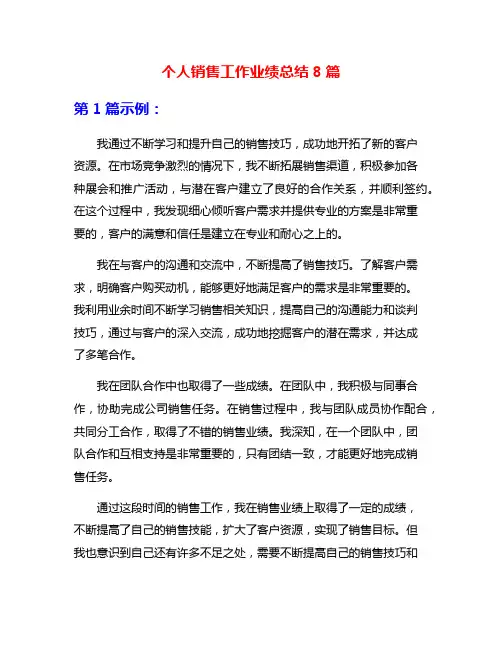 个人销售工作业绩总结 8 篇

第 1 篇示例：

我通过不断学习和提升自己的销售技巧，成功地开拓了新的客户资源。在市场竞争激烈的情况下，我不断拓展销售渠道，积极参加各种展会和推广活动，与潜在客户建立了良好的合作关系，并顺利签约。在这个过程中，我发现细心倾听客户需求并提供专业的方案是非常重要的，客户的满意和信任是建立在专业和耐心之上的。

我在与客户的沟通和交流中，不断提高了销售技巧。了解客户需求，明确客户购买动机，能够更好地满足客户的需求是非常重要的。我利用业余时间不断学习销售相关知识，提高自己的沟通能力和谈判技巧，通过与客户的深入交流，成功地挖掘客户的潜在需求，并达成了多笔合作。

我在团队合作中也取得了一些成绩。在团队中，我积极与同事合作，协助完成公司销售任务。在销售过程中，我与团队成员协作配合，共同分工合作，取得了不错的销售业绩。我深知，在一个团队中，团队合作和互相支持是非常重要的，只有团结一致，才能更好地完成销售任务。

通过这段时间的销售工作，我在销售业绩上取得了一定的成绩，不断提高了自己的销售技能，扩大了客户资源，实现了销售目标。但我也意识到自己还有许多不足之处，需要不断提高自己的销售技巧和